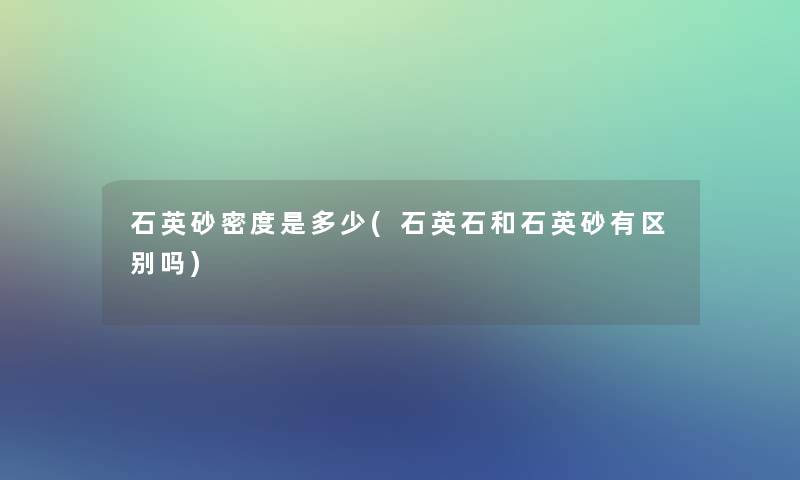 石英砂密度是多少(石英石和石英砂有区别吗)